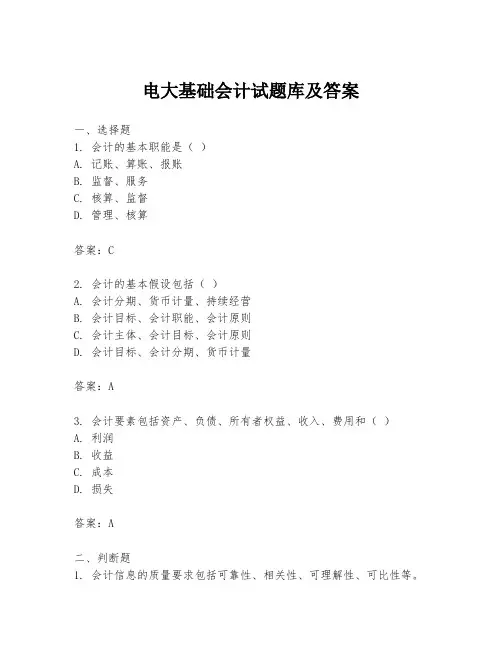 电大基础会计试题库及答案

一、选择题
1. 会计的基本职能是（ ）
A. 记账、算账、报账
B. 监督、服务
C. 核算、监督
D. 管理、核算

答案：C

2. 会计的基本假设包括（ ）
A. 会计分期、货币计量、持续经营
B. 会计目标、会计职能、会计原则
C. 会计主体、会计目标、会计原则
D. 会计目标、会计分期、货币计量

答案：A

3. 会计要素包括资产、负债、所有者权益、收入、费用和（ ）
A. 利润
B. 收益
C. 成本
D. 损失

答案：A

二、判断题
1. 会计信息的质量要求包括可靠性、相关性、可理解性、可比性等。